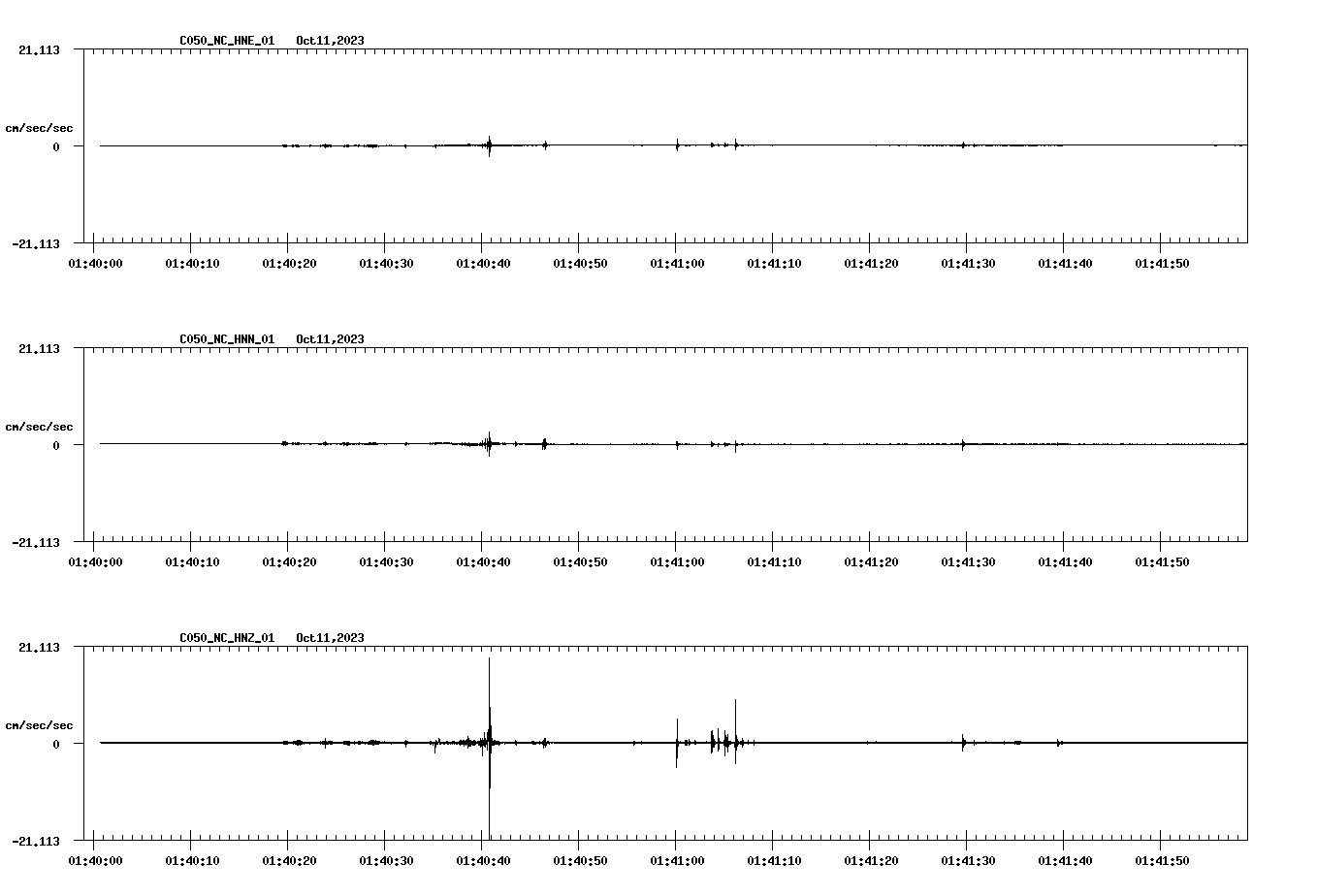 C050_NC_HNE_01 Oct11,2023

21.113

cm/sec/sec

0

-21.113

01:40:00 01:40:10 01:40:20 01:40:30 01:40:40 01:40:50 01:41:00 01:41:10 01:41:20 01:41:30 01:41:40 01:41:50

C050_NC_HNN_01 Oct11,2023

21.113

cm/sec/sec

0

-21.113

01:40:00 01:40:10 01:40:20 01:40:30 01:40:40 01:40:50 01:41:00 01:41:10 01:41:20 01:41:30 01:41:40 01:41:50

C050_NC_HNZ_01 Oct11,2023

21.113

cm/sec/sec

0

-21.113

01:40:00 01:40:10 01:40:20 01:40:30 01:40:40 01:40:50 01:41:00 01:41:10 01:41:20 01:41:30 01:41:40 01:41:50